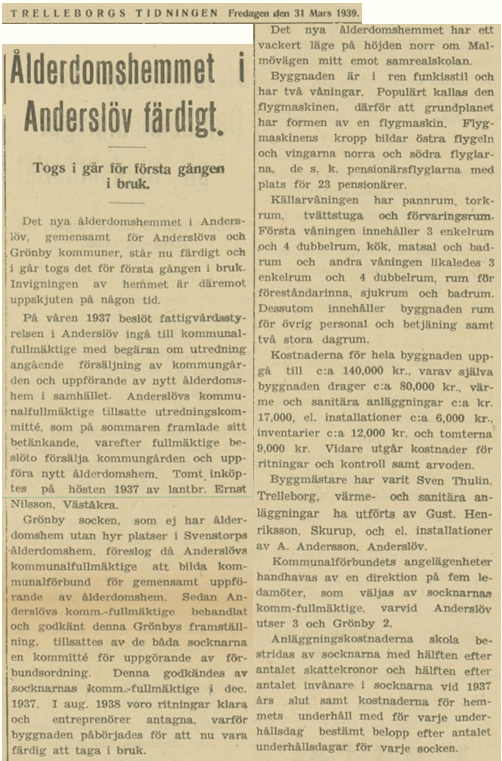 TRELLEBORGS TIDNINGEN Fredagen den 31 Mars 1939.

Ålderdomshemmet i Anderslöv färdigt.

Togs i går för första gången i bruk.

Det nya ålderdomshemmet i Anderslöv, gemensamt för Anderslövs och Grönby kommuner, står nu färdigt och i går togs det för första gången i bruk. Invigningen av hemmet är däremot uppskjuten på någon tid.

På våren 1937 beslöt fattigvårdsstyrelsen i Anderslöv ingå till kommunalfullmäktige med begäran om utredning angående försäljning av kommungården och uppförande av nytt ålderdomshem i samhället. Anderslövs kommunalfullmäktige tillsatte utredningskommitté, som på sommaren framlade sitt betänkande, varefter fullmäktige beslöto försälja kommungården och uppföra nytt ålderdomshem. Tomt inköptes på hösten 1937 av lantbr. Ernst Nilsson, Väståkra.

Grönby socken, som ej har ålderdomshem utan hyr platser i Svenstorps ålderdomshem, föreslog då Anderslövs kommunalfullmäktige att bilda kommunalförbund för gemensamt uppförande av ålderdomshem. Sedan Anderslövs komm.-fullmäktige behandlat och godkänt denna Grönbys framställning, tillsattes av de båda socknarna en kommitté för uppgörande av förbundsordning. Denna godkändes av socknarnas komm.-fullmäktige i dec. 1937. I aug. 1938 voro ritningar klara och entreprenörer antagna, varför byggnaden påbörjades för att nu vara färdig att taga i bruk.

Det nya ålderdomshemmet har ett vackert läge på höjden norr om Malmövägen mitt emot samrealskolan.

Byggnaden är i ren funkisstil och har två våningar. Populärt kallas den flygmaskinen, därför att grundplanet har formen av en flygmaskin. Flygmaskinens kropp bildar östra flygeln och vingarna norra och södra flyglarna, de s. k. pensionärsflyglarna med plats för 23 pensionärer.

Källarvåningen har pannrum, torkrum, tvättstuga och förvaringsrum. Första våningen innehåller 3 enkelrum och 4 dubbelrum, kök, matsal och badrum och andra våningen likaledes 3 enkelrum och 4 dubbelrum, rum för föreståndarinna, sjukrum och badrum. Dessutom innehåller byggnaden rum för övrig personal och betjäning samt två stora dagrum.

Kostnaderna för hela byggnaden uppgå till c:a 140,000 kr., varav själva byggnaden drager c:a 80,000 kr., värme och sanitära anläggningar c:a kr. 17,000, el. installationer c:a 6,000 kr., inventarier c:a 12,000 kr. och tomterna 9,000 kr. Vidare utgår kostnader för ritningar och kontroll samt arvoden.

Byggmästare har varit Sven Thulin, Trelleborg, värme- och sanitära anläggningar ha utförts av Gust. Henriksson, Skurup, och el. installationer av A. Andersson, Anderslöv.

Kommunalförbundets angelägenheter handhavas av en direktion på fem ledamöter, som väljas av socknarnas komm.-fullmäktige, varvid Anderslöv utser 3 och Grönby 2.

Anläggningskostnaderna skola bestridas av socknarna med hälften efter antalet skattekronor och hälften efter antalet invånare i socknarna vid 1937 års slut samt kostnaderna för hemmets underhåll med för varje underhållsdag bestämt belopp efter antalet underhållsdagar för varje socken.